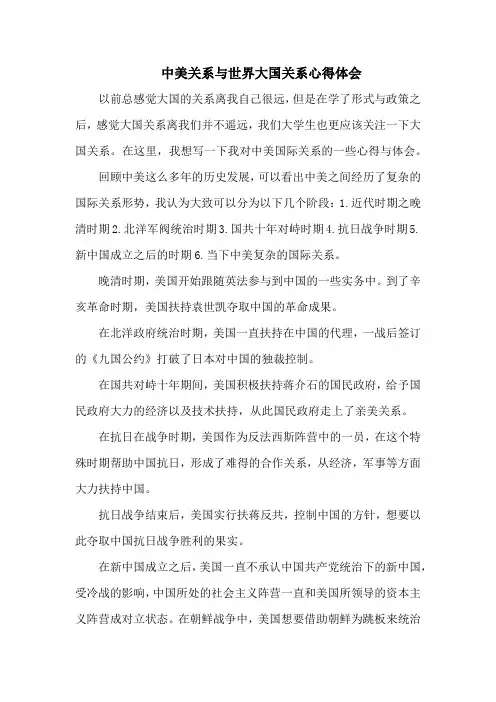 中美关系与世界大国关系心得体会

以前总感觉大国的关系离我自己很远，但是在学了形式与政策之后，感觉大国关系离我们并不遥远，我们大学生也更应该关注一下大国关系。在这里，我想写一下我对中美国际关系的一些心得与体会。

回顾中美这么多年的历史发展，可以看出中美之间经历了复杂的国际关系形势，我认为大致可以分为以下几个阶段：1.近代时期之晚清时期2.北洋军阀统治时期3.国共十年对峙时期4.抗日战争时期5.新中国成立之后的时期6.当下中美复杂的国际关系。

晚清时期，美国开始跟随英法参与到中国的一些实务中。到了辛亥革命时期，美国扶持袁世凯夺取中国的革命成果。

在北洋政府统治时期，美国一直扶持在中国的代理，一战后签订的《九国公约》打破了日本对中国的独裁控制。

在国共对峙十年期间，美国积极扶持蒋介石的国民政府，给予国民政府大力的经济以及技术扶持，从此国民政府走上了亲美关系。

在抗日在战争时期，美国作为反法西斯阵营中的一员，在这个特殊时期帮助中国抗日，形成了难得的合作关系，从经济，军事等方面大力扶持中国。

抗日战争结束后，美国实行扶蒋反共，控制中国的方针，想要以此夺取中国抗日战争胜利的果实。

在新中国成立之后，美国一直不承认中国共产党统治下的新中国，受冷战的影响，中国所处的社会主义阵营一直和美国所领导的资本主义阵营成对立状态。在朝鲜战争中，美国想要借助朝鲜为跳板来统治